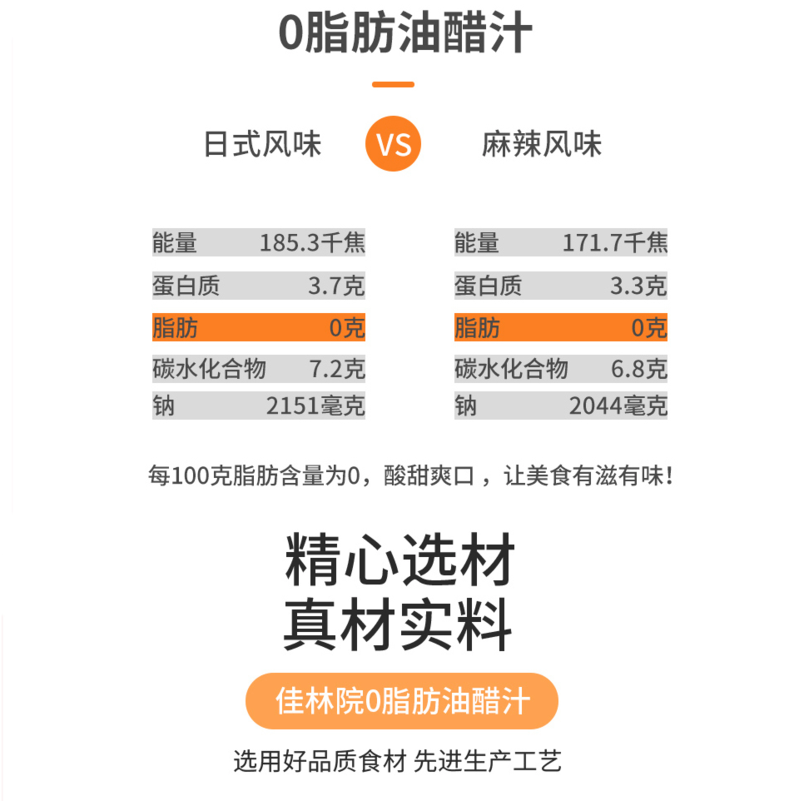 0脂肪油醋汁

日式风味 VS 麻辣风味

| 能量 | 185.3千焦 |
|---|---|
| 蛋白质 | 3.7克 |
| 脂肪 | 0克 |
| 碳水化合物 | 7.2克 |
| 钠 | 2151毫克 |

| 能量 | 171.7千焦 |
|---|---|
| 蛋白质 | 3.3克 |
| 脂肪 | 0克 |
| 碳水化合物 | 6.8克 |
| 钠 | 2044毫克 |

每100克脂肪含量为0，酸甜爽口，让美食有滋有味!

精心选材
真材实料

佳林院0脂肪油醋汁

选用好品质食材 先进生产工艺